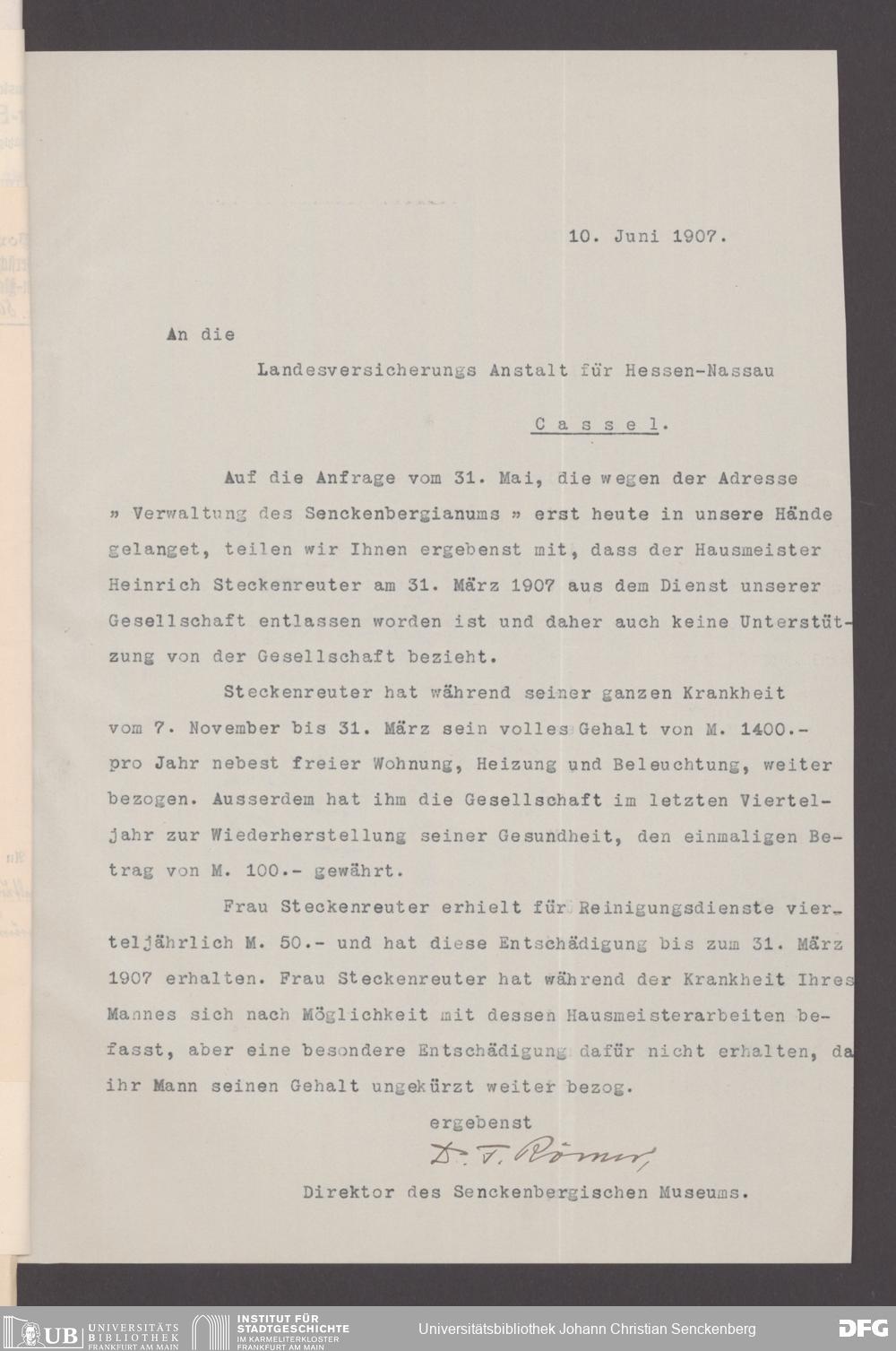 10. Juni 1907.

An die

Landesversicherungs Anstalt für Hessen-Nassau

Cassel.

Auf die Anfrage vom 31. Mai, die wegen der Adresse » Verwaltung des Senckenbergianums » erst heute in unsere Hände gelanget, teilen wir Ihnen ergebenst mit, dass der Hausmeister Heinrich Steckenreuter am 31. März 1907 aus dem Dienst unserer Gesellschaft entlassen worden ist und daher auch keine Unterstützung von der Gesellschaft bezieht.

Steckenreuter hat während seiner ganzen Krankheit vom 7. November bis 31. März sein volles Gehalt von M. 1400.- pro Jahr nebest freier Wohnung, Heizung und Beleuchtung, weiter bezogen. Ausserdem hat ihm die Gesellschaft im letzten Vierteljahr zur Wiederherstellung seiner Gesundheit, den einmaligen Betrag von M. 100.- gewährt.

Frau Steckenreuter erhielt für Reinigungsdienste vierteljährlich M. 50.- und hat diese Entschädigung bis zum 31. März 1907 erhalten. Frau Steckenreuter hat während der Krankheit Ihres Mannes sich nach Möglichkeit mit dessen Hausmeisterarbeiten befasst, aber eine besondere Entschädigung dafür nicht erhalten, da ihr Mann seinen Gehalt ungekürzt weiter bezog.

ergebenst

D. F. Römer,

Direktor des Senckenbergischen Museums.

UB UNIVERSITÄTS BIBLIOTHEK FRANKFURT AM MAIN INSTITUT FÜR STADTGESCHICHTE IM KARMELITERKLOSTER FRANKFURT AM MAIN Universitätsbibliothek Johann Christian Senckenberg DFG